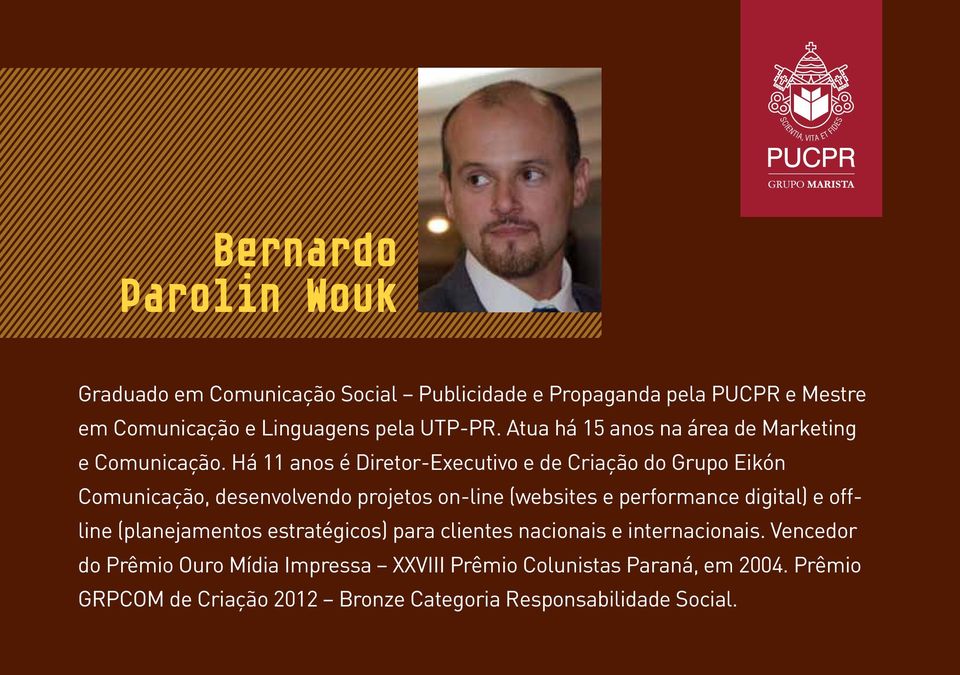 SCIENTIA, VITA ET FIDES
PUCPR
GRUPO MARISTA

Bernardo Parolin Wouk

Graduado em Comunicação Social – Publicidade e Propaganda pela PUCPR e Mestre em Comunicação e Linguagens pela UTP-PR. Atua há 15 anos na área de Marketing e Comunicação. Há 11 anos é Diretor-Executivo e de Criação do Grupo Eikón Comunicação, desenvolvendo projetos on-line (websites e performance digital) e off-line (planejamentos estratégicos) para clientes nacionais e internacionais. Vencedor do Prêmio Ouro Mídia Impressa – XXVIII Prêmio Colunistas Paraná, em 2004. Prêmio GRPCOM de Criação 2012 – Bronze Categoria Responsabilidade Social.